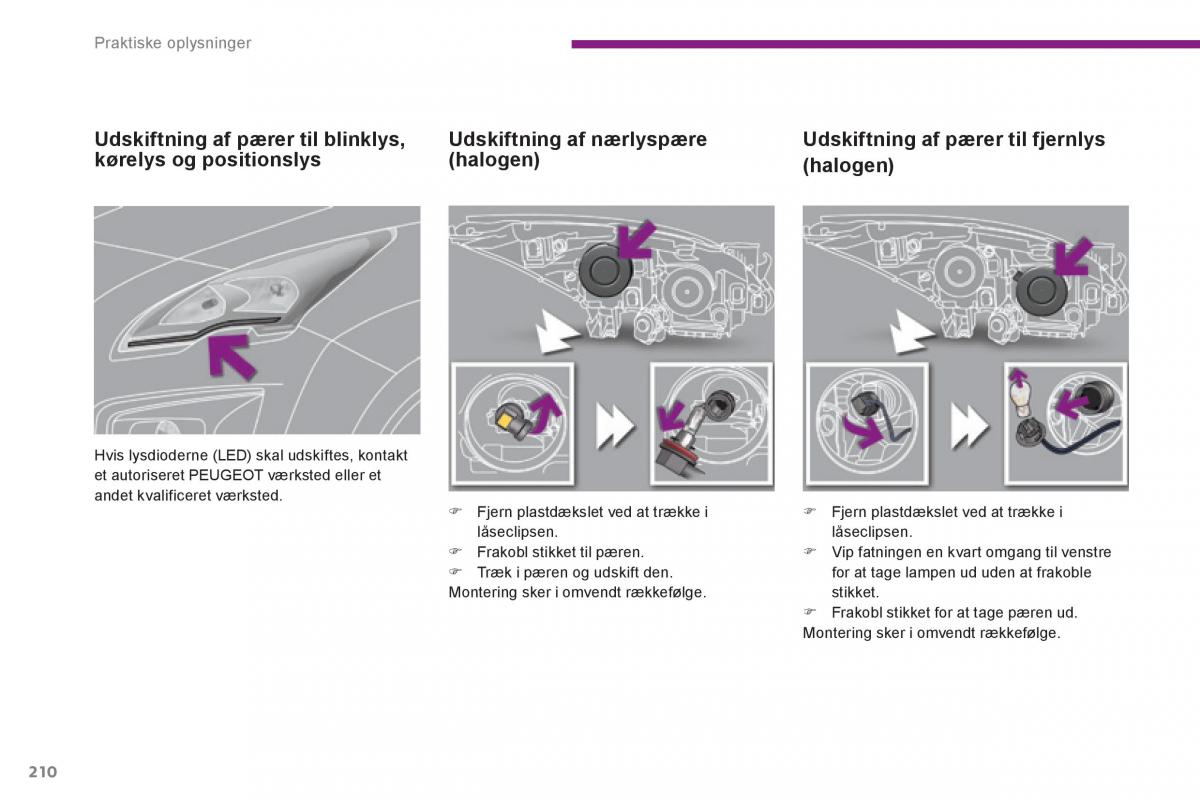 Praktiske oplysninger

Udskiftning af pærer til blinklys, kørelys og positionslys

Hvis lysdioderne (LED) skal udskiftes, kontakt et autoriseret PEUGEOT værksted eller et andet kvalificeret værksted.

Udskiftning af nærlyspære (halogen)

☞ Fjern plastdækslet ved at trække i låseclipsen.
☞ Frakobl stikket til pæren.
☞ Træk i pæren og udskift den.
Montering sker i omvendt rækkefølge.

Udskiftning af pærer til fjernlys (halogen)

☞ Fjern plastdækslet ved at trække i låseclipsen.
☞ Vip fatningen en kvart omgang til venstre for at tage lampen ud uden at frakoble stikket.
☞ Frakobl stikket for at tage pæren ud.
Montering sker i omvendt rækkefølge.

210